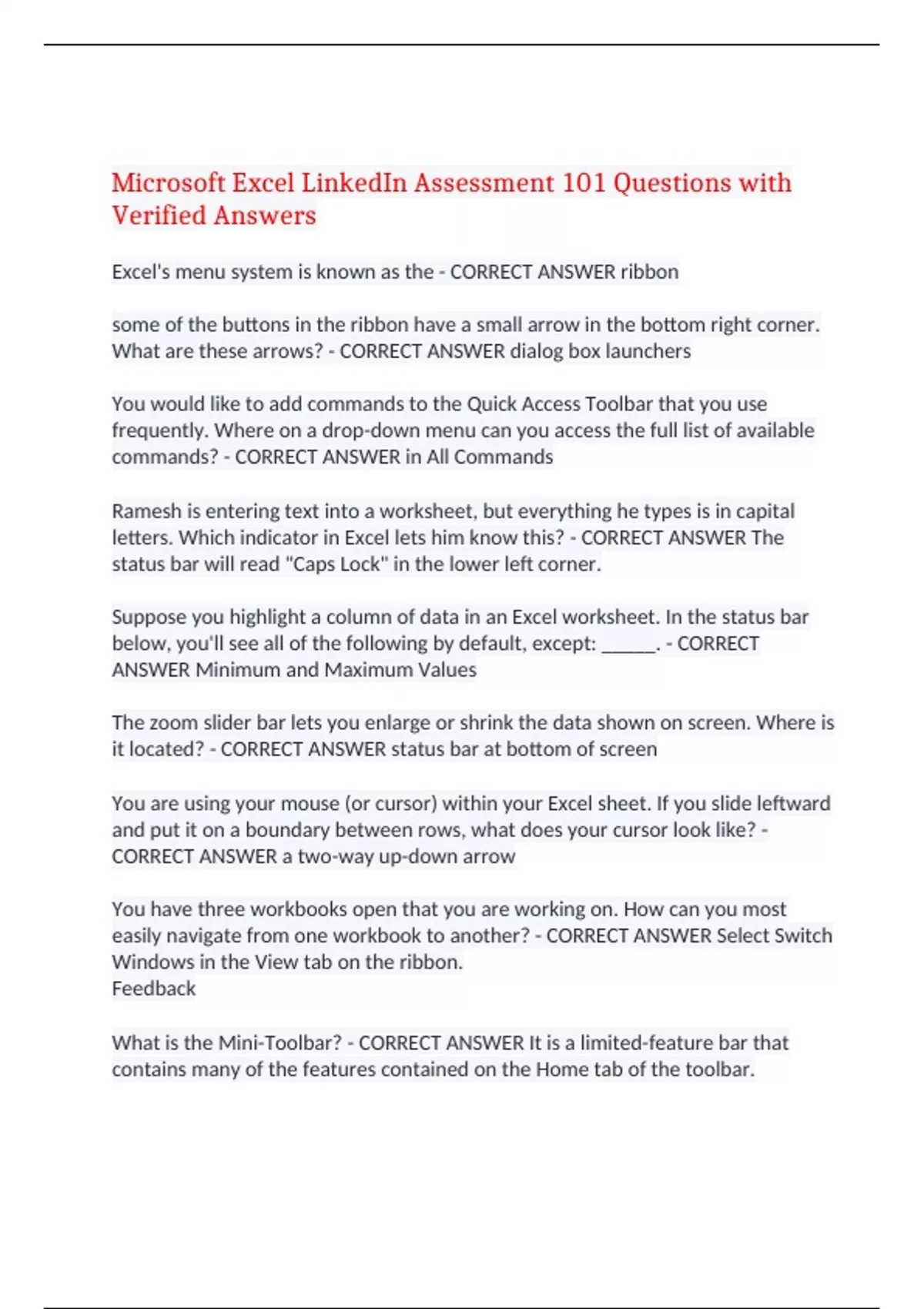 Microsoft Excel LinkedIn Assessment 101 Questions with Verified Answers

Excel's menu system is known as the - CORRECT ANSWER ribbon

some of the buttons in the ribbon have a small arrow in the bottom right corner. What are these arrows? - CORRECT ANSWER dialog box launchers

You would like to add commands to the Quick Access Toolbar that you use frequently. Where on a drop-down menu can you access the full list of available commands? - CORRECT ANSWER in All Commands

Ramesh is entering text into a worksheet, but everything he types is in capital letters. Which indicator in Excel lets him know this? - CORRECT ANSWER The status bar will read "Caps Lock" in the lower left corner.

Suppose you highlight a column of data in an Excel worksheet. In the status bar below, you'll see all of the following by default, except: ______. - CORRECT ANSWER Minimum and Maximum Values

The zoom slider bar lets you enlarge or shrink the data shown on screen. Where is it located? - CORRECT ANSWER status bar at bottom of screen

You are using your mouse (or cursor) within your Excel sheet. If you slide leftward and put it on a boundary between rows, what does your cursor look like? - CORRECT ANSWER a two-way up-down arrow

You have three workbooks open that you are working on. How can you most easily navigate from one workbook to another? - CORRECT ANSWER Select Switch Windows in the View tab on the ribbon.
Feedback

What is the Mini-Toolbar? - CORRECT ANSWER It is a limited-feature bar that contains many of the features contained on the Home tab of the toolbar.